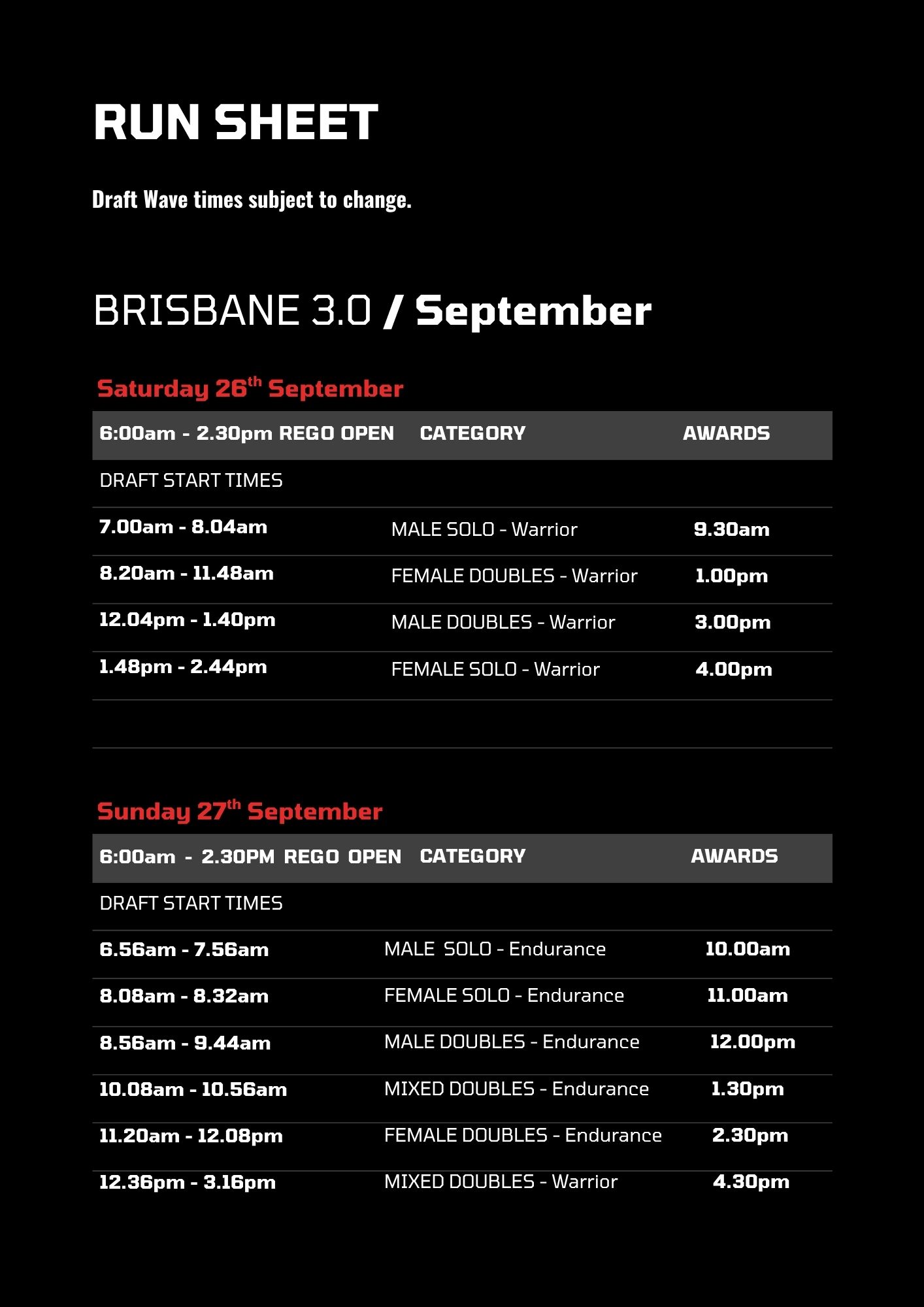 RUN SHEET

Draft Wave times subject to change.

BRISBANE 3.0 / September

Saturday 26th September

| 6:00am - 2.30pm REGO OPEN | CATEGORY | AWARDS |
|---|---|---|
| DRAFT START TIMES | | |
| 7.00am - 8.04am | MALE SOLO - Warrior | 9.30am |
| 8.20am - 11.48am | FEMALE DOUBLES - Warrior | 1.00pm |
| 12.04pm - 1.40pm | MALE DOUBLES - Warrior | 3.00pm |
| 1.48pm - 2.44pm | FEMALE SOLO - Warrior | 4.00pm |

Sunday 27th September

| 6:00am - 2.30PM REGO OPEN | CATEGORY | AWARDS |
|---|---|---|
| DRAFT START TIMES | | |
| 6.56am - 7.56am | MALE SOLO - Endurance | 10.00am |
| 8.08am - 8.32am | FEMALE SOLO - Endurance | 11.00am |
| 8.56am - 9.44am | MALE DOUBLES - Endurance | 12.00pm |
| 10.08am - 10.56am | MIXED DOUBLES - Endurance | 1.30pm |
| 11.20am - 12.08pm | FEMALE DOUBLES - Endurance | 2.30pm |
| 12.36pm - 3.16pm | MIXED DOUBLES - Warrior | 4.30pm |